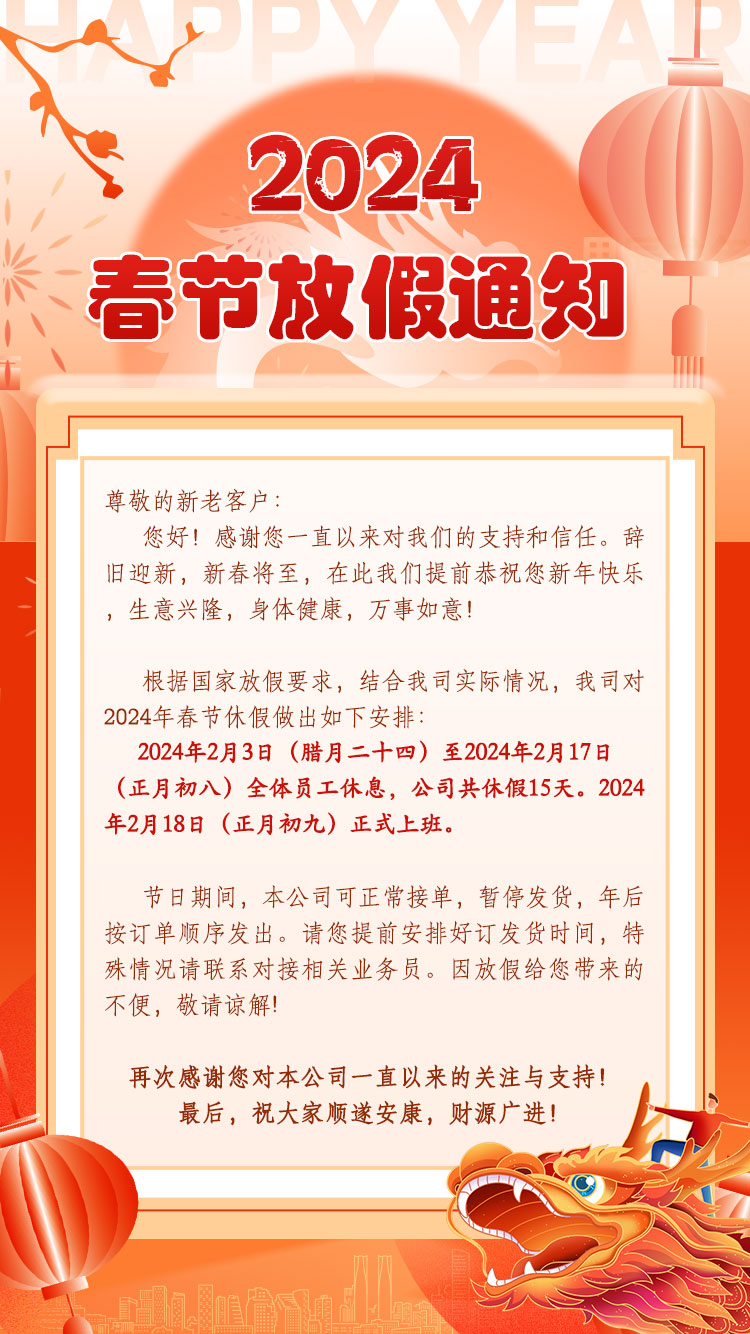 HAPPY YEAR

2024
春节放假通知

尊敬的新老客户:

您好!感谢您一直以来对我们的支持和信任。辞旧迎新,新春将至,在此我们提前恭祝您新年快乐,生意兴隆,身体健康,万事如意!

根据国家放假要求,结合我司实际情况,我司对2024年春节休假做出如下安排:

2024年2月3日(腊月二十四)至2024年2月17日(正月初八)全体员工休息,公司共休假15天。2024年2月18日(正月初九)正式上班。

节日期间,本公司可正常接单,暂停发货,年后按订单顺序发出。请您提前安排好订发货时间,特殊情况请联系对接相关业务员。因放假给您带来的不便,敬请谅解!

再次感谢您对本公司一直以来的关注与支持!
最后,祝大家顺遂安康,财源广进!